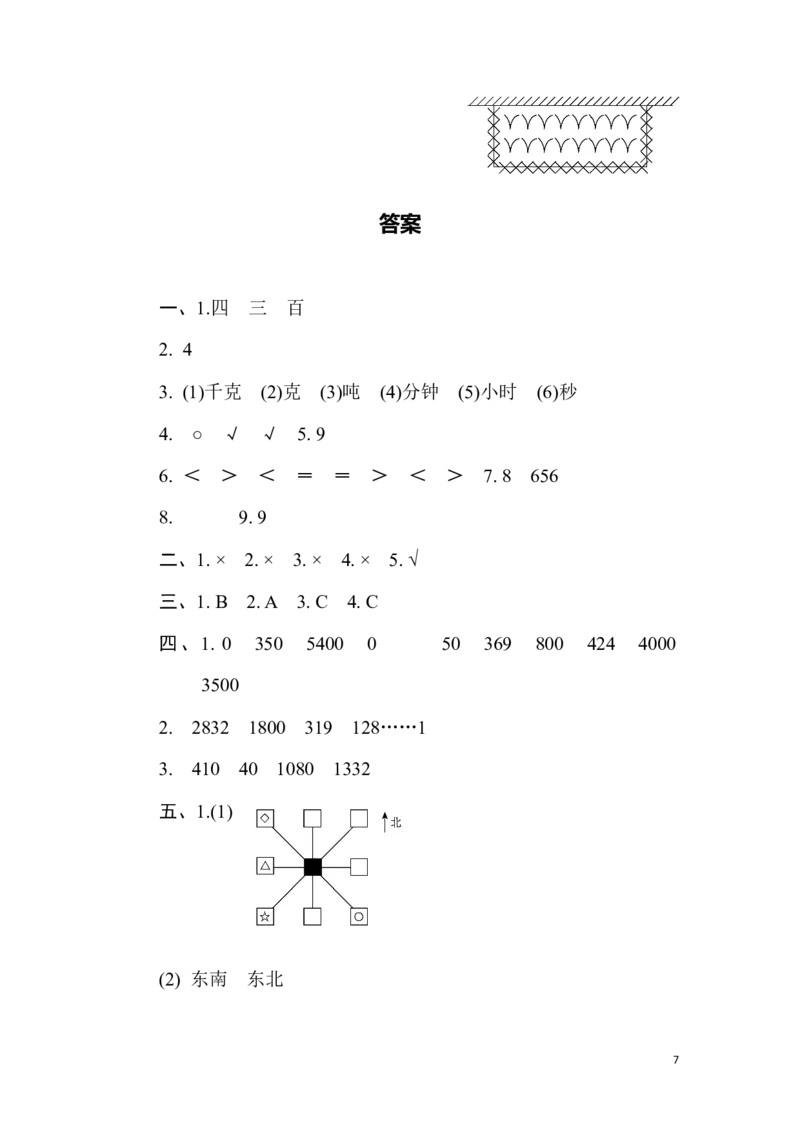 答案

一、1.四　三　百

2. 4

3. (1)千克　(2)克　(3)吨　(4)分钟　(5)小时　(6)秒

4. ○　√　√　5. 9

6. <　>　<　=　=　>　<　>　7. 8　656

8. 　9. 9

二、1. ×　2. ×　3. ×　4. ×　5. √

三、1. B　2. A　3. C　4. C

四、1. 0　350　5400　0　50　369　800　424　4000　3500

2. 2832　1800　319　128……1

3. 410　40　1080　1332

五、1.(1)

北

(2) 东南　东北

7